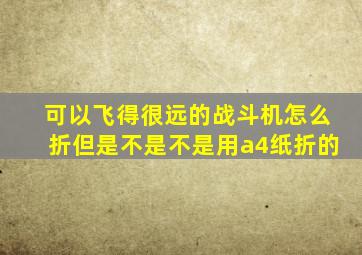 可以飞得很远的战斗机怎么折但是不是不是用a4纸折的